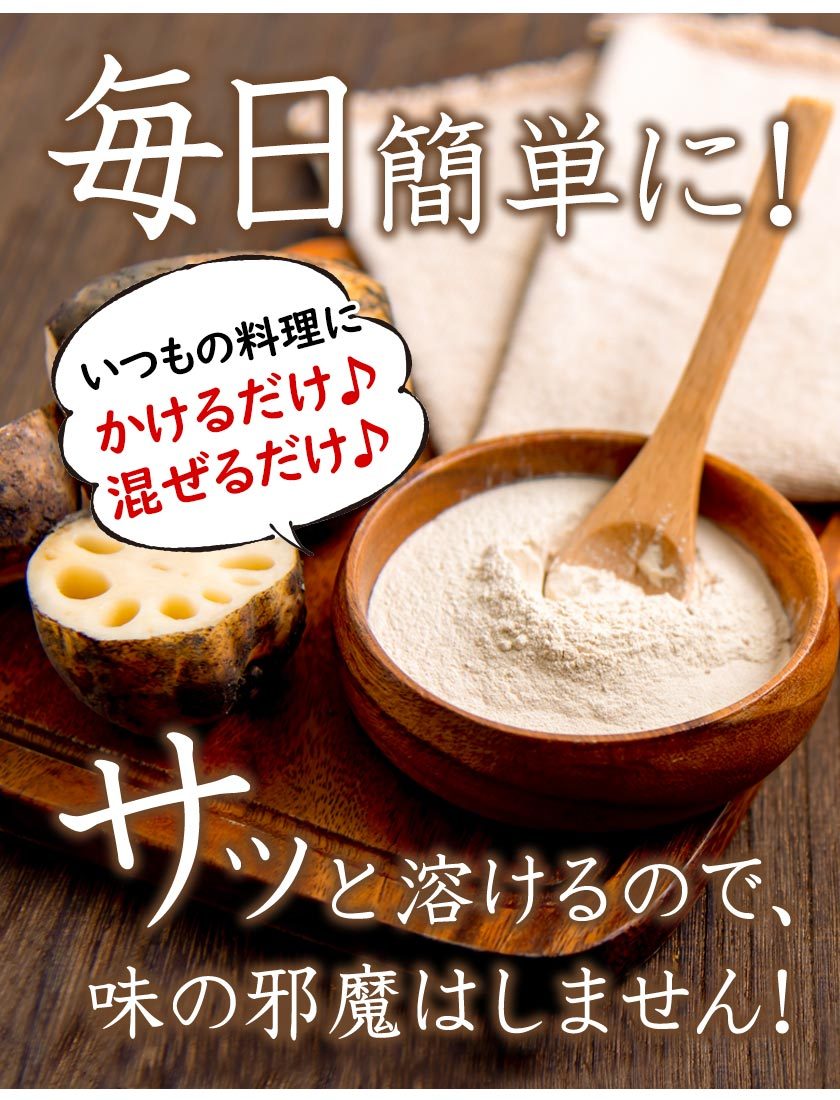 毎日簡単に!

いつもの料理に
かけるだけ♪
混ぜるだけ♪

サッと溶けるので、
味の邪魔はしません!